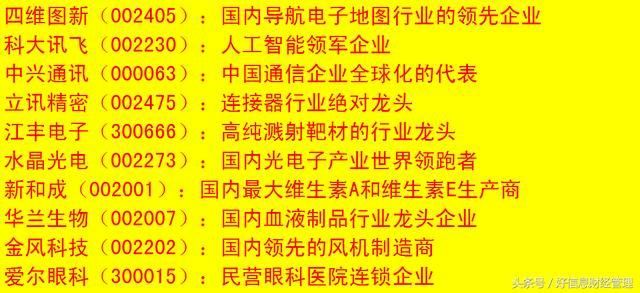 四维图新（002405）：国内导航电子地图行业的领先企业
科大讯飞（002230）：人工智能领军企业
中兴通讯（000063）：中国通信企业全球化的代表
立讯精密（002475）：连接器行业绝对龙头
江丰电子（300666）：高纯溅射靶材的行业龙头
水晶光电（002273）：国内光电子产业世界领跑者
新和成（002001）：国内最大维生素A和维生素E生产商
华兰生物（002007）：国内血液制品行业龙头企业
金风科技（002202）：国内领先的风机制造商
爱尔眼科（300015）：民营眼科医院连锁企业

头条号 / 好信息财经管理